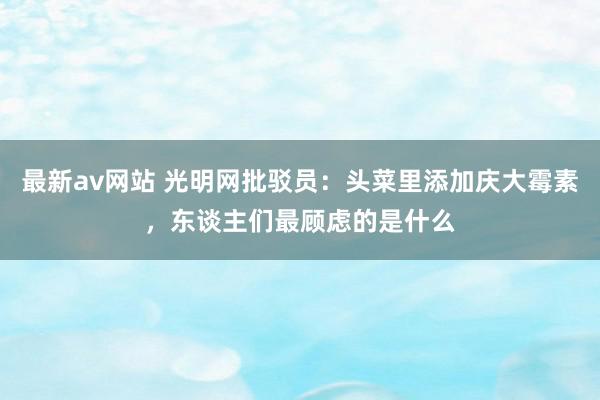 最新av网站 光明网批驳员：头菜里添加庆大霉素，东谈主们最顾虑的是什么